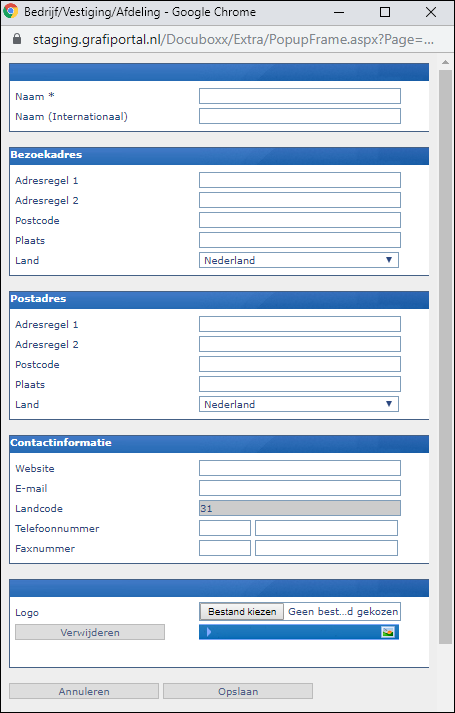 Bedrijf/Vestiging/Afdeling - Google Chrome

staging.grafiportal.nl/Docuboxx/Extra/PopupFrame.aspx?Page=...

Naam *
Naam (Internationaal)

Bezoekadres
Adresregel 1
Adresregel 2
Postcode
Plaats
Land Nederland

Postadres
Adresregel 1
Adresregel 2
Postcode
Plaats
Land Nederland

Contactinformatie
Website
E-mail
Landcode 31
Telefoonnummer
Faxnummer

Logo Bestand kiezen Geen best...d gekozen
Verwijderen

Annuleren Opslaan